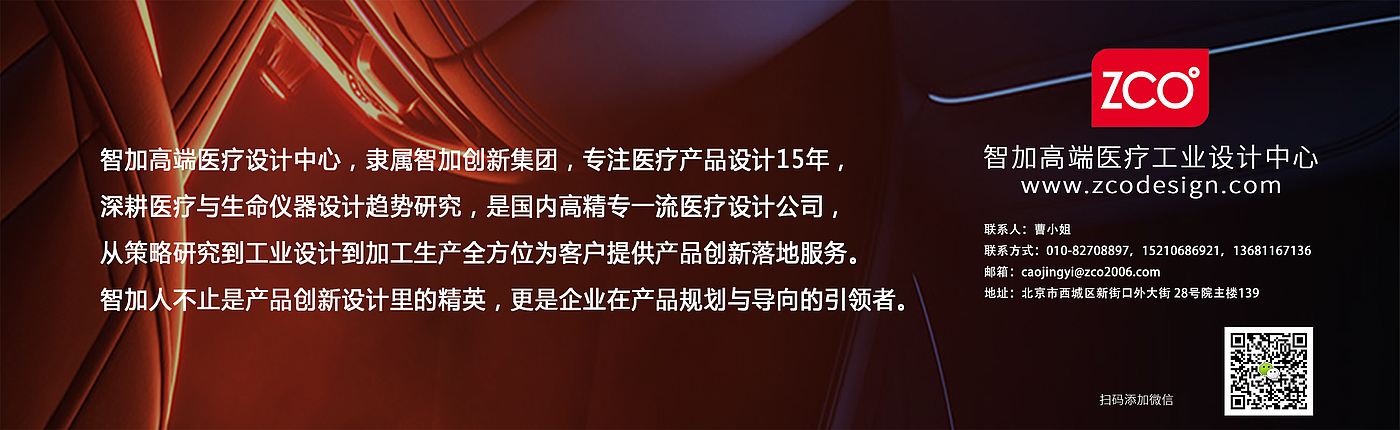 智加高端医疗设计中心，隶属智加创新集团，专注医疗产品设计15年，
深耕医疗与生命仪器设计趋势研究，是国内高精专一流医疗设计公司，
从策略研究到工业设计到加工生产全方位为客户提供产品创新落地服务。
智加人不止是产品创新设计里的精英，更是企业在产品规划与导向的引领者。

ZCO

智加高端医疗工业设计中心
www.zcodesign.com

联系人：曹小姐
联系方式：010-82708897，15210686921，13681167136
邮箱：caojingyi@zco2006.com
地址：北京市西城区新街口外大街 28号院主楼139

扫码添加微信